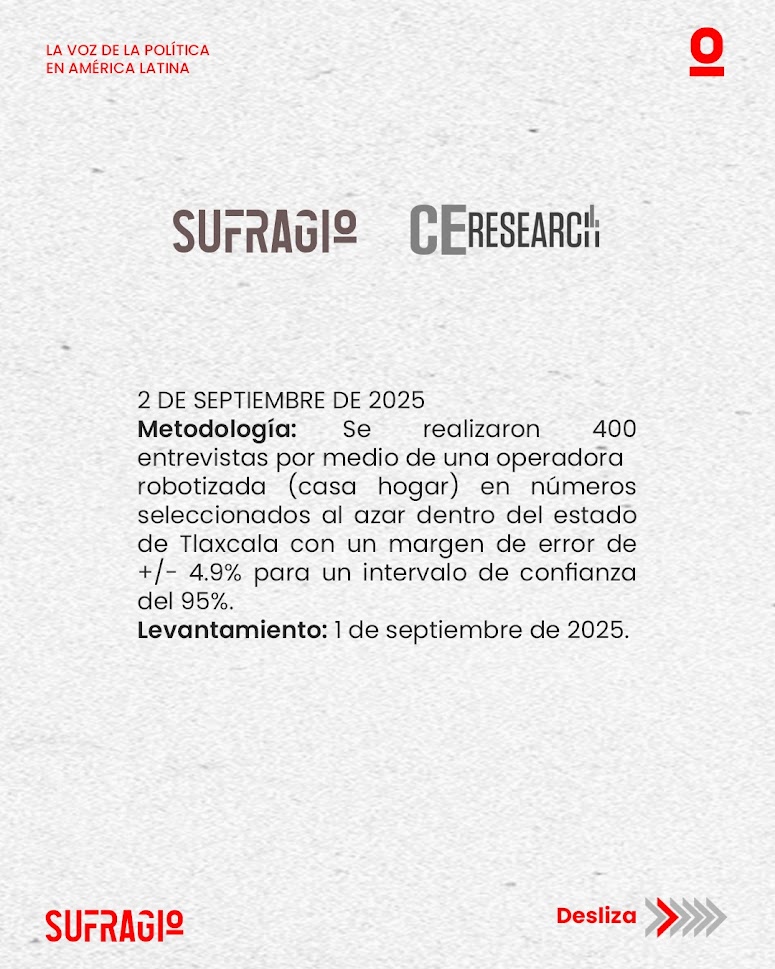 LA VOZ DE LA POLÍTICA
EN AMÉRICA LATINA

SUFRAGIO

CE RESEARCH

2 DE SEPTIEMBRE DE 2025
Metodología: Se realizaron 400 entrevistas por medio de una operadora robotizada (casa hogar) en números seleccionados al azar dentro del estado de Tlaxcala con un margen de error de +/- 4.9% para un intervalo de confianza del 95%.
Levantamiento: 1 de septiembre de 2025.

SUFRAGIO

Desliza